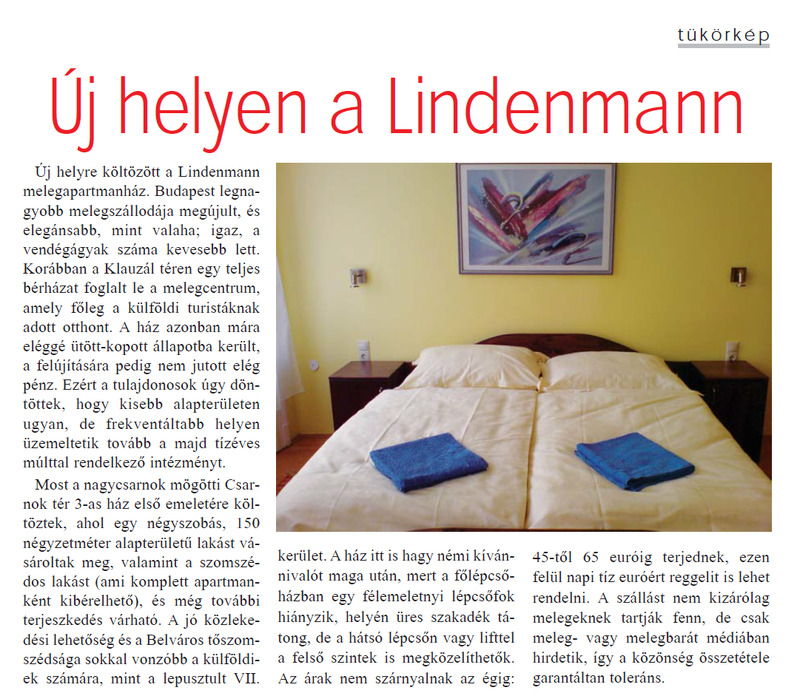 tükörkép

Új helyen a Lindenmann

Új helyre költözött a Lindenmann melegapartmanház. Budapest legnagyobb melegszállodája megújult, és elegánsabb, mint valaha; igaz, a vendégágyak száma kevesebb lett. Korábban a Klauzál téren egy teljes bérházat foglalt le a melegcentrum, amely főleg a külföldi turistáknak adott otthont. A ház azonban mára eléggé ütött-kopott állapotba került, a felújítására pedig nem jutott elég pénz. Ezért a tulajdonosok úgy döntöttek, hogy kisebb alapterületen ugyan, de frekventáltabb helyen üzemeltetik tovább a majd tízéves múlttal rendelkező intézményt.

Most a nagycsarnok mögötti Csarnok tér 3-as ház első emeletére költöztek, ahol egy négyszobás, 150 négyzetméter alapterületű lakást vásároltak meg, valamint a szomszédos lakást (ami komplett apartmanként kibérelhető), és még további terjeszkedés várható. A jó közlekedési lehetőség és a Belváros tőszomszédsága sokkal vonzóbb a külföldiek számára, mint a lepusztult VII. kerület. A ház itt is hagy némi kívánnivalót maga után, mert a főlépcsőházban egy félemeletnyi lépcsőfok hiányzik, helyén üres szakadék tátong, de a hátsó lépcsőn vagy lifttel a felső szintek is megközelíthetők. Az árak nem szárnyalnak az égig: 45-től 65 euróig terjednek, ezen felül napi tíz euróért reggelit is lehet rendelni. A szállást nem kizárólag melegeknek tartják fenn, de csak meleg- vagy melegbarát médiában hirdetik, így a közönség összetétele garantáltan toleráns.